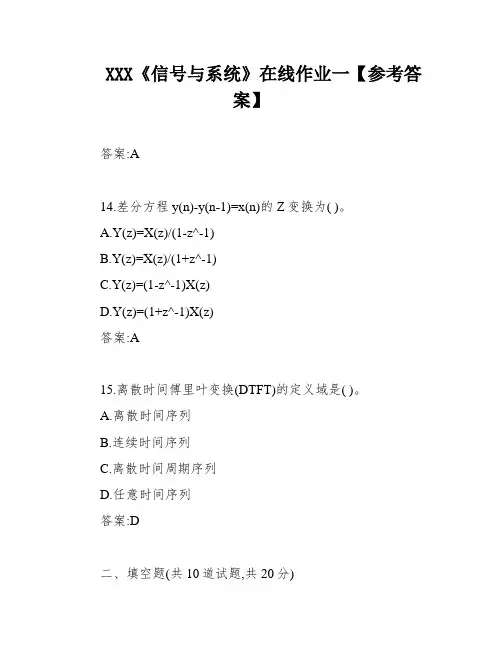 XXX《信号与系统》在线作业一【参考答案】

答案:A

14.差分方程 y(n)-y(n-1)=x(n)的 Z 变换为( )。

A.Y(z)=X(z)/(1-z^-1)

B.Y(z)=X(z)/(1+z^-1)

C.Y(z)=(1-z^-1)X(z)

D.Y(z)=(1+z^-1)X(z)

答案:A

15.离散时间傅里叶变换(DTFT)的定义域是( )。

A.离散时间序列

B.连续时间序列

C.离散时间周期序列

D.任意时间序列

答案:D

二、填空题(共 10 道试题,共 20 分)